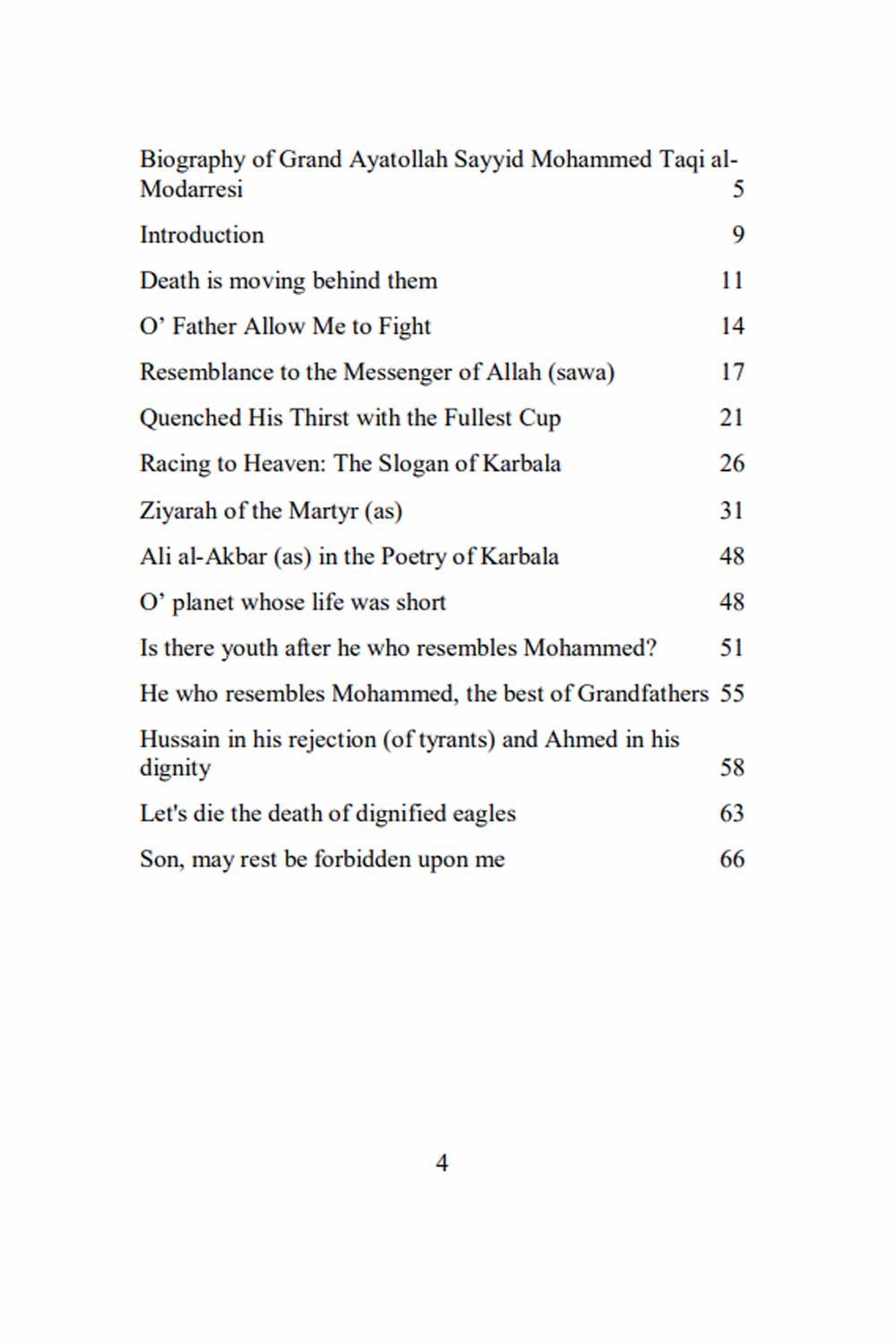 Biography of Grand Ayatollah Sayyid Mohammed Taqi al-Modarresi 5

Introduction 9

Death is moving behind them 11

O' Father Allow Me to Fight 14

Resemblance to the Messenger of Allah (sawa) 17

Quenched His Thirst with the Fullest Cup 21

Racing to Heaven: The Slogan of Karbala 26

Ziyarah of the Martyr (as) 31

Ali al-Akbar (as) in the Poetry of Karbala 48

O' planet whose life was short 48

Is there youth after he who resembles Mohammed? 51

He who resembles Mohammed, the best of Grandfathers 55

Hussain in his rejection (of tyrants) and Ahmed in his dignity 58

Let's die the death of dignified eagles 63

Son, may rest be forbidden upon me 66

4